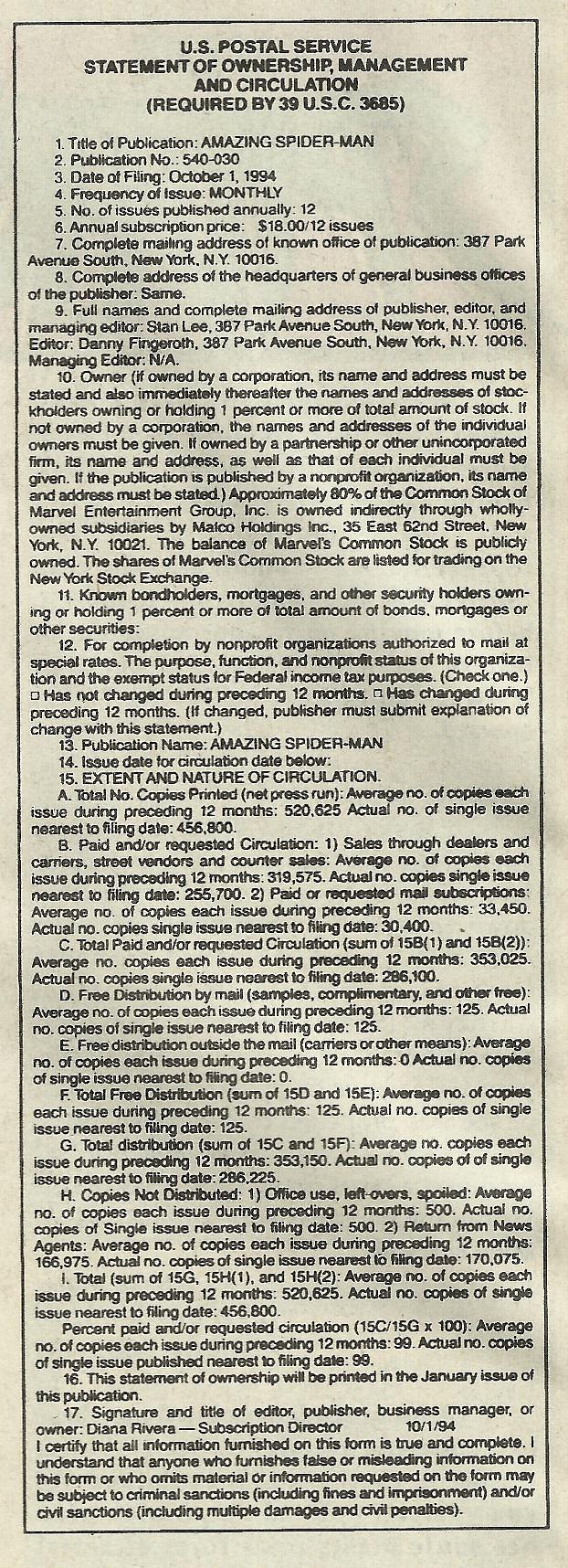 U.S. POSTAL SERVICE
STATEMENT OF OWNERSHIP, MANAGEMENT AND CIRCULATION
(REQUIRED BY 39 U.S.C. 3685)

1. Title of Publication: AMAZING SPIDER-MAN
2. Publication No.: 540-030
3. Date of Filing: October 1, 1994
4. Frequency of Issue: MONTHLY
5. No. of issues published annually: 12
6. Annual subscription price: $18.00/12 issues
7. Complete mailing address of known office of publication: 387 Park Avenue South, New York, N.Y. 10016.
8. Complete address of the headquarters of general business offices of the publisher: Same.
9. Full names and complete mailing address of publisher, editor, and managing editor: Stan Lee, 387 Park Avenue South, New York, N.Y. 10016. Editor: Danny Fingeroth, 387 Park Avenue South, New York, N.Y. 10016. Managing Editor: N/A.
10. Owner (if owned by a corporation, its name and address must be stated and also immediately thereafter the names and addresses of stockholders owning or holding 1 percent or more of total amount of stock. If not owned by a corporation, the names and addresses of the individual owners must be given. If owned by a partnership or other unincorporated firm, its name and address, as well as that of each individual must be given. If the publication is published by a nonprofit organization, its name and address must be stated.) Approximately 80% of the Common Stock of Marvel Entertainment Group, Inc. is owned indirectly through wholly-owned subsidiaries by Malco Holdings Inc., 35 East 62nd Street, New York, N.Y. 10021. The balance of Marvel's Common Stock is publicly owned. The shares of Marvel's Common Stock are listed for trading on the New York Stock Exchange.
11. Known bondholders, mortgages, and other security holders owning or holding 1 percent or more of total amount of bonds, mortgages or other securities:
12. For completion by nonprofit organizations authorized to mail at special rates. The purpose, function, and nonprofit status of this organization and the exempt status for Federal income tax purposes. (Check one.) □ Has not changed during preceding 12 months. □ Has changed during preceding 12 months. (If changed, publisher must submit explanation of change with this statement.)
13. Publication Name: AMAZING SPIDER-MAN
14. Issue date for circulation date below:
15. EXTENT AND NATURE OF CIRCULATION.
A. Total No. Copies Printed (net press run): Average no. of copies each issue during preceding 12 months: 520,625 Actual no. of single issue nearest to filing date: 456,800.
B. Paid and/or requested Circulation: 1) Sales through dealers and carriers, street vendors and counter sales: Average no. of copies each issue during preceding 12 months: 319,575. Actual no. copies single issue nearest to filing date: 255,700. 2) Paid or requested mail subscriptions: Average no. of copies each issue during preceding 12 months: 33,450. Actual no. copies single issue nearest to filing date: 30,400.
C. Total Paid and/or requested Circulation (sum of 15B(1) and 15B(2)): Average no. copies each issue during preceding 12 months: 353,025. Actual no. copies single issue nearest to filing date: 286,100.
D. Free Distribution by mail (samples, complimentary, and other free): Average no. of copies each issue during preceding 12 months: 125. Actual no. copies of single issue nearest to filing date: 125.
E. Free distribution outside the mail (carriers or other means): Average no. of copies each issue during preceding 12 months: 0 Actual no. copies of single issue nearest to filing date: 0.
F. Total Free Distribution (sum of 15D and 15E): Average no. of copies each issue during preceding 12 months: 125. Actual no. copies of single issue nearest to filing date: 125.
G. Total distribution (sum of 15C and 15F): Average no. copies each issue during preceding 12 months: 353,150. Actual no. copies of of single issue nearest to filing date: 286,225.
H. Copies Not Distributed: 1) Office use, left-overs, spoiled: Average no. of copies each issue during preceding 12 months: 500. Actual no. copies of Single issue nearest to filing date: 500. 2) Return from News Agents: Average no. of copies each issue during preceding 12 months: 166,975. Actual no. copies of single issue nearest to filing date: 170,075.
I. Total (sum of 15G, 15H(1), and 15H(2): Average no. of copies each issue during preceding 12 months: 520,625. Actual no. copies of single issue nearest to filing date: 456,800.
Percent paid and/or requested circulation (15C/15G x 100): Average no. of copies each issue during preceding 12 months: 99. Actual no. copies of single issue published nearest to filing date: 99.
16. This statement of ownership will be printed in the January issue of this publication.
17. Signature and title of editor, publisher, business manager, or owner: Diana Rivera — Subscription Director 10/1/94
I certify that all information furnished on this form is true and complete. I understand that anyone who furnishes false or misleading information on this form or who omits material or information requested on the form may be subject to criminal sanctions (including fines and imprisonment) and/or civil sanctions (including multiple damages and civil penalties).